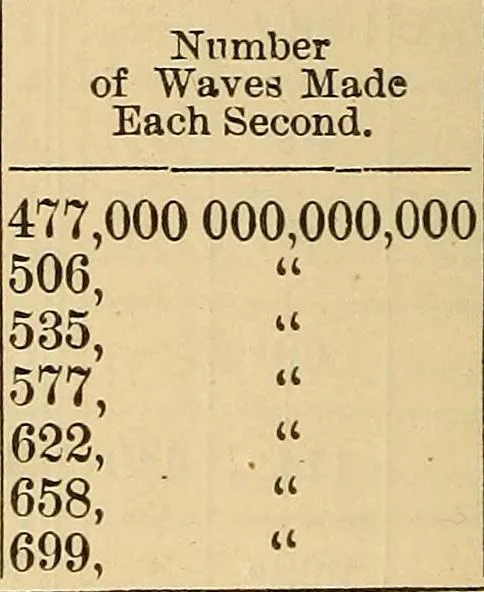 Number of Waves Made Each Second.

477,000 000,000,000
506, "
535, "
577, "
622, "
658, "
699, "